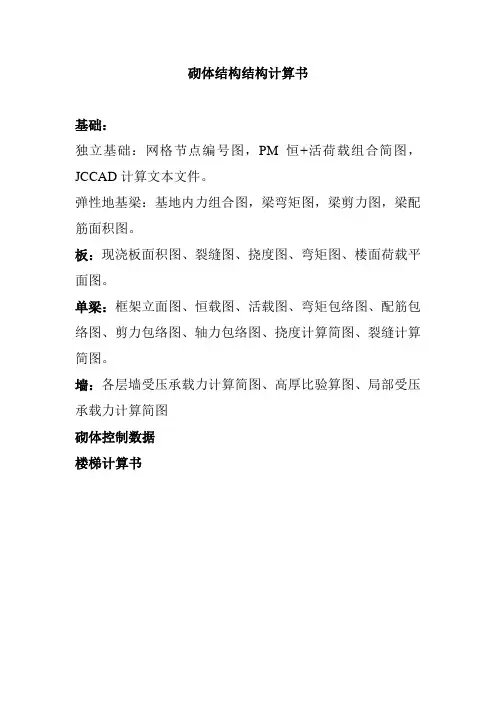 砌体结构结构计算书

基础：

独立基础：网格节点编号图，PM 恒+活荷载组合简图，JCCAD 计算文本文件。

弹性地基梁：基地内力组合图，梁弯矩图，梁剪力图，梁配筋面积图。

板：现浇板面积图、裂缝图、挠度图、弯矩图、楼面荷载平面图。

单梁：框架立面图、恒载图、活载图、弯矩包络图、配筋包络图、剪力包络图、轴力包络图、挠度计算简图、裂缝计算简图。

墙：各层墙受压承载力计算简图、高厚比验算图、局部受压承载力计算简图

砌体控制数据

楼梯计算书